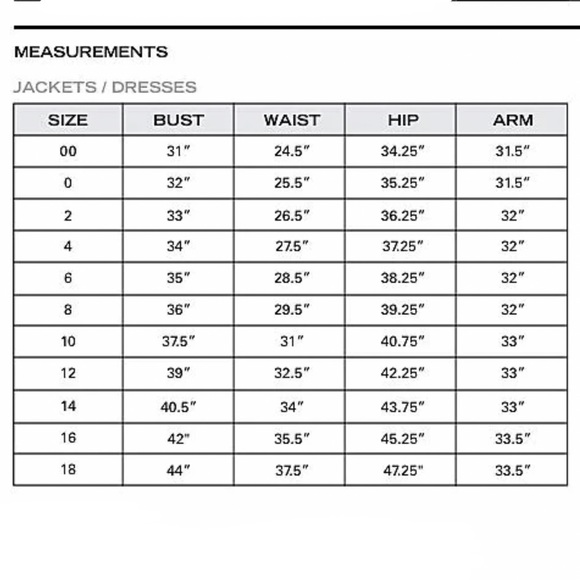 MEASUREMENTS

JACKETS / DRESSES

| SIZE | BUST | WAIST | HIP | ARM |
|---|---|---|---|---|
| 00 | 31″ | 24.5″ | 34.25″ | 31.5″ |
| 0 | 32″ | 25.5″ | 35.25″ | 31.5″ |
| 2 | 33″ | 26.5″ | 36.25″ | 32″ |
| 4 | 34″ | 27.5″ | 37.25″ | 32″ |
| 6 | 35″ | 28.5″ | 38.25″ | 32″ |
| 8 | 36″ | 29.5″ | 39.25″ | 32″ |
| 10 | 37.5″ | 31″ | 40.75″ | 33″ |
| 12 | 39″ | 32.5″ | 42.25″ | 33″ |
| 14 | 40.5″ | 34″ | 43.75″ | 33″ |
| 16 | 42″ | 35.5″ | 45.25″ | 33.5″ |
| 18 | 44″ | 37.5″ | 47.25″ | 33.5″ |